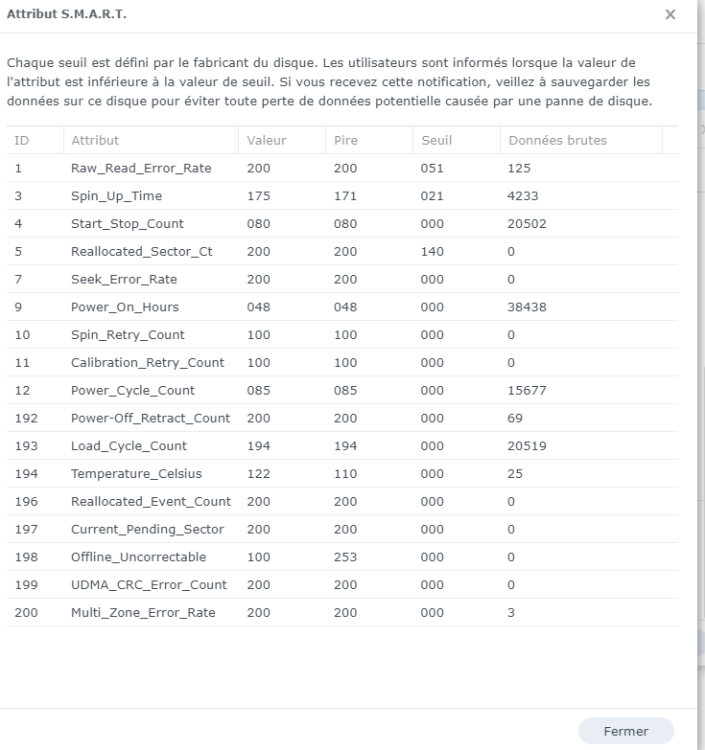 Attribut S.M.A.R.T.

×

Chaque seuil est défini par le fabricant du disque. Les utilisateurs sont informés lorsque la valeur de l'attribut est inférieure à la valeur de seuil. Si vous recevez cette notification, veillez à sauvegarder les données sur ce disque pour éviter toute perte de données potentielle causée par une panne de disque.

| ID | Attribut | Valeur | Pire | Seuil | Données brutes |
|---|---|---|---|---|---|
| 1 | Raw_Read_Error_Rate | 200 | 200 | 051 | 125 |
| 3 | Spin_Up_Time | 175 | 171 | 021 | 4233 |
| 4 | Start_Stop_Count | 080 | 080 | 000 | 20502 |
| 5 | Reallocated_Sector_Ct | 200 | 200 | 140 | 0 |
| 7 | Seek_Error_Rate | 200 | 200 | 000 | 0 |
| 9 | Power_On_Hours | 048 | 048 | 000 | 38438 |
| 10 | Spin_Retry_Count | 100 | 100 | 000 | 0 |
| 11 | Calibration_Retry_Count | 100 | 100 | 000 | 0 |
| 12 | Power_Cycle_Count | 085 | 085 | 000 | 15677 |
| 192 | Power-Off_Retract_Count | 200 | 200 | 000 | 69 |
| 193 | Load_Cycle_Count | 194 | 194 | 000 | 20519 |
| 194 | Temperature_Celsius | 122 | 110 | 000 | 25 |
| 196 | Reallocated_Event_Count | 200 | 200 | 000 | 0 |
| 197 | Current_Pending_Sector | 200 | 200 | 000 | 0 |
| 198 | Offline_Uncorrectable | 100 | 253 | 000 | 0 |
| 199 | UDMA_CRC_Error_Count | 200 | 200 | 000 | 0 |
| 200 | Multi_Zone_Error_Rate | 200 | 200 | 000 | 3 |

Fermer